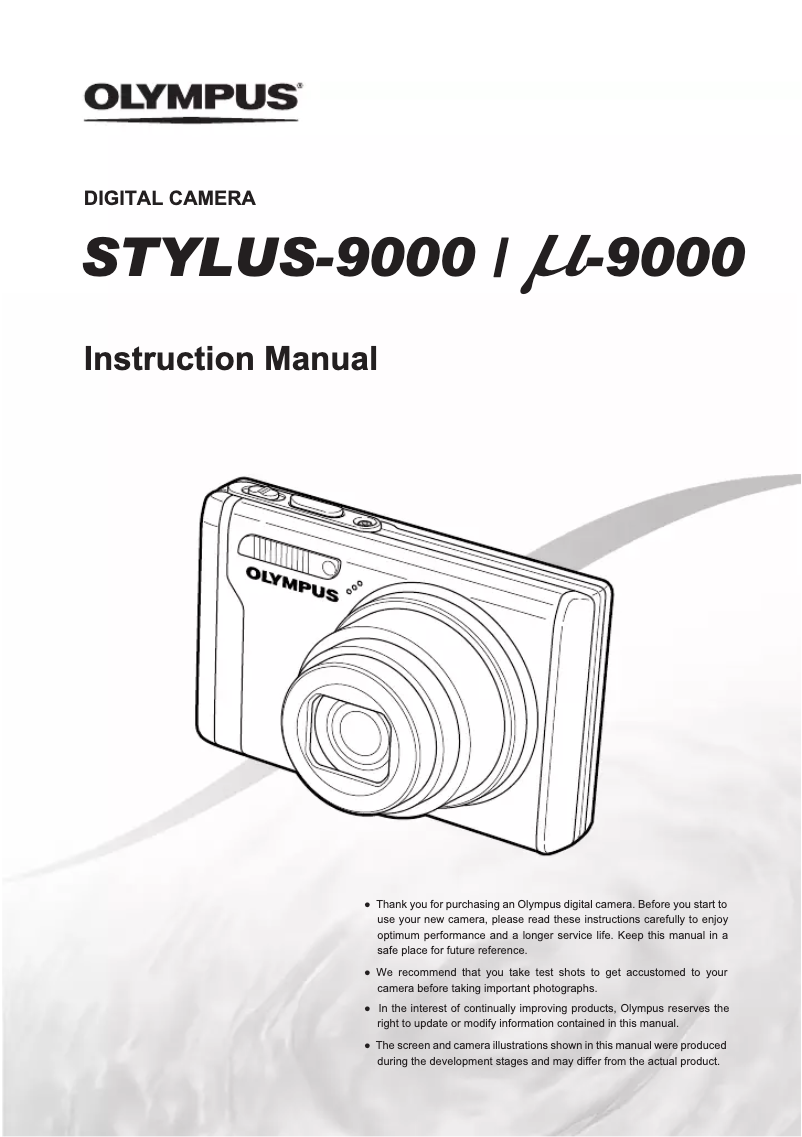 OLYMPUS®

DIGITAL CAMERA

STYLUS-9000 / $\mu$-9000

Instruction Manual

OLYMPUS

● Thank you for purchasing an Olympus digital camera. Before you start to use your new camera, please read these instructions carefully to enjoy optimum performance and a longer service life. Keep this manual in a safe place for future reference.

● We recommend that you take test shots to get accustomed to your camera before taking important photographs.

● In the interest of continually improving products, Olympus reserves the right to update or modify information contained in this manual.

● The screen and camera illustrations shown in this manual were produced during the development stages and may differ from the actual product.